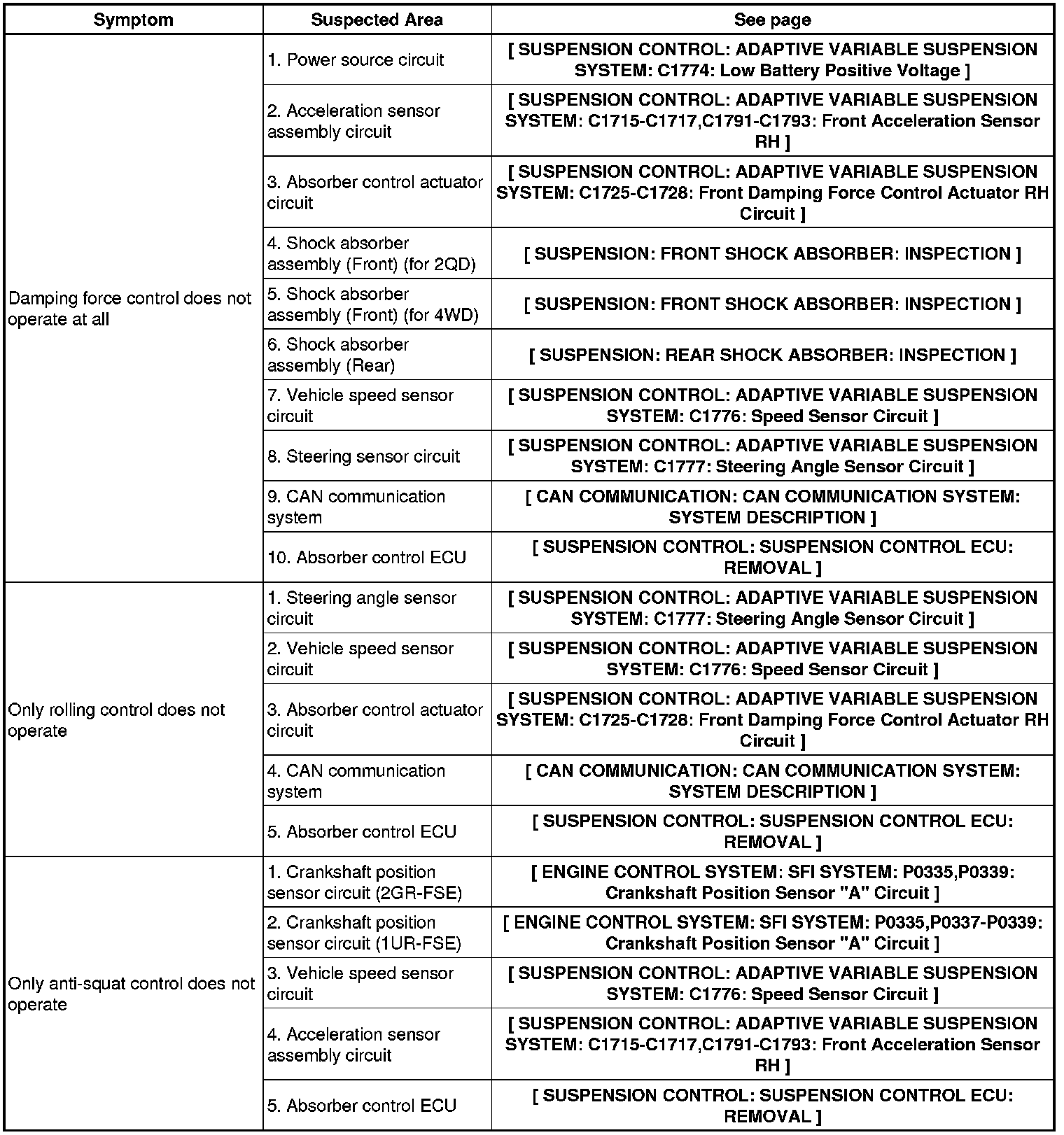 | Symptom | Suspected Area | See page |
|---|---|---|
| Damping force control does not operate at all | 1. Power source circuit | [ SUSPENSION CONTROL: ADAPTIVE VARIABLE SUSPENSION SYSTEM: C1774: Low Battery Positive Voltage ] |
| | 2. Acceleration sensor assembly circuit | [ SUSPENSION CONTROL: ADAPTIVE VARIABLE SUSPENSION SYSTEM: C1715-C1717,C1791-C1793: Front Acceleration Sensor RH ] |
| | 3. Absorber control actuator circuit | [ SUSPENSION CONTROL: ADAPTIVE VARIABLE SUSPENSION SYSTEM: C1725-C1728: Front Damping Force Control Actuator RH Circuit ] |
| | 4. Shock absorber assembly (Front) (for 2QD) | [ SUSPENSION: FRONT SHOCK ABSORBER: INSPECTION ] |
| | 5. Shock absorber assembly (Front) (for 4WD) | [ SUSPENSION: FRONT SHOCK ABSORBER: INSPECTION ] |
| | 6. Shock absorber assembly (Rear) | [ SUSPENSION: REAR SHOCK ABSORBER: INSPECTION ] |
| | 7. Vehicle speed sensor circuit | [ SUSPENSION CONTROL: ADAPTIVE VARIABLE SUSPENSION SYSTEM: C1776: Speed Sensor Circuit ] |
| | 8. Steering sensor circuit | [ SUSPENSION CONTROL: ADAPTIVE VARIABLE SUSPENSION SYSTEM: C1777: Steering Angle Sensor Circuit ] |
| | 9. CAN communication system | [ CAN COMMUNICATION: CAN COMMUNICATION SYSTEM: SYSTEM DESCRIPTION ] |
| | 10. Absorber control ECU | [ SUSPENSION CONTROL: SUSPENSION CONTROL ECU: REMOVAL ] |
| Only rolling control does not operate | 1. Steering angle sensor circuit | [ SUSPENSION CONTROL: ADAPTIVE VARIABLE SUSPENSION SYSTEM: C1777: Steering Angle Sensor Circuit ] |
| | 2. Vehicle speed sensor circuit | [ SUSPENSION CONTROL: ADAPTIVE VARIABLE SUSPENSION SYSTEM: C1776: Speed Sensor Circuit ] |
| | 3. Absorber control actuator circuit | [ SUSPENSION CONTROL: ADAPTIVE VARIABLE SUSPENSION SYSTEM: C1725-C1728: Front Damping Force Control Actuator RH Circuit ] |
| | 4. CAN communication system | [ CAN COMMUNICATION: CAN COMMUNICATION SYSTEM: SYSTEM DESCRIPTION ] |
| | 5. Absorber control ECU | [ SUSPENSION CONTROL: SUSPENSION CONTROL ECU: REMOVAL ] |
| Only anti-squat control does not operate | 1. Crankshaft position sensor circuit (2GR-FSE) | [ ENGINE CONTROL SYSTEM: SFI SYSTEM: P0335,P0339: Crankshaft Position Sensor "A" Circuit ] |
| | 2. Crankshaft position sensor circuit (1UR-FSE) | [ ENGINE CONTROL SYSTEM: SFI SYSTEM: P0335,P0337-P0339: Crankshaft Position Sensor "A" Circuit ] |
| | 3. Vehicle speed sensor circuit | [ SUSPENSION CONTROL: ADAPTIVE VARIABLE SUSPENSION SYSTEM: C1776: Speed Sensor Circuit ] |
| | 4. Acceleration sensor assembly circuit | [ SUSPENSION CONTROL: ADAPTIVE VARIABLE SUSPENSION SYSTEM: C1715-C1717,C1791-C1793: Front Acceleration Sensor RH ] |
| | 5. Absorber control ECU | [ SUSPENSION CONTROL: SUSPENSION CONTROL ECU: REMOVAL ] |